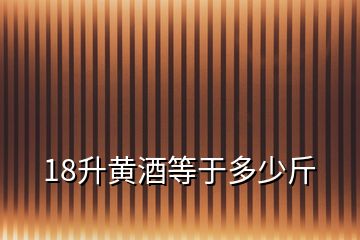 18升黄酒等于多少斤